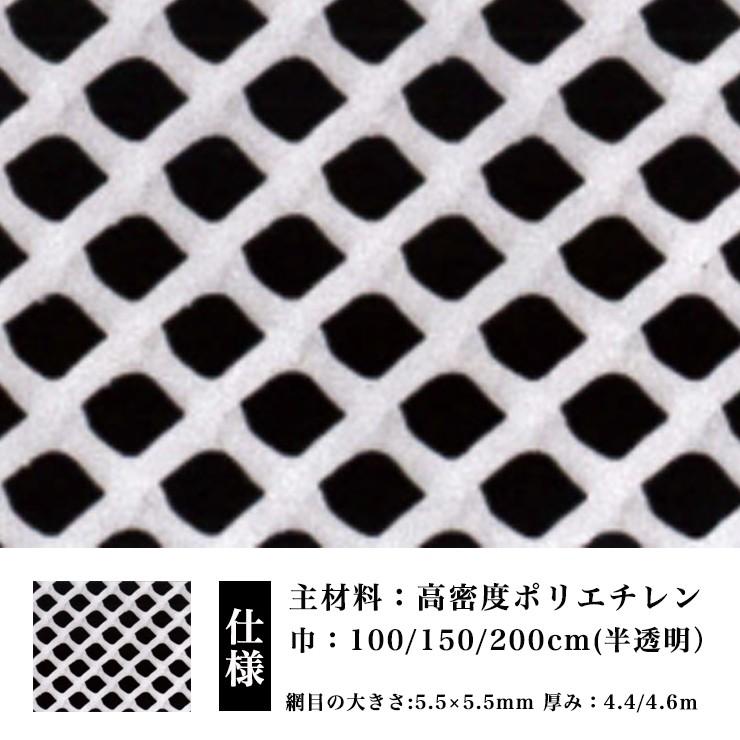 仕様

主材料：高密度ポリエチレン
巾：100/150/200cm(半透明）
網目の大きさ:5.5×5.5mm 厚み：4.4/4.6m